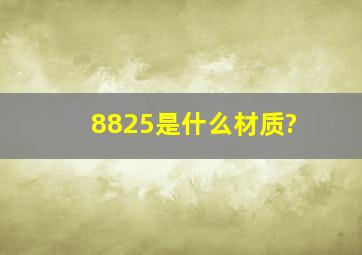 8825是什么材质?